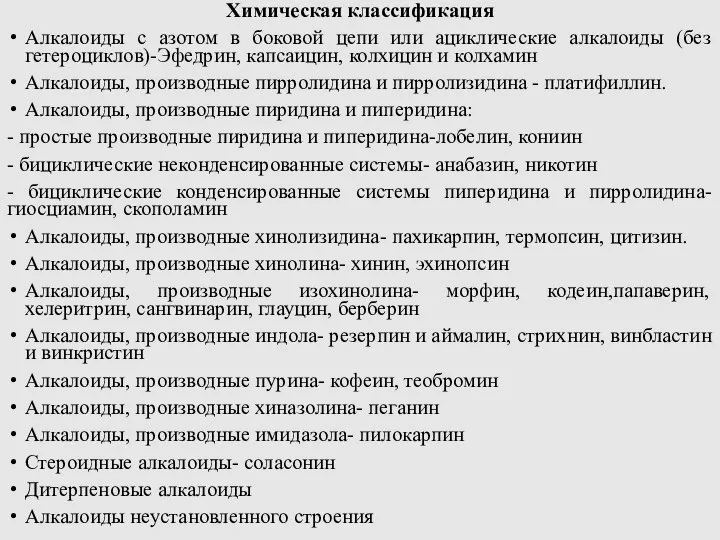 Химическая классификация

• Алкалоиды с азотом в боковой цепи или ациклические алкалоиды (без гетероциклов)-Эфедрин, капсаицин, колхицин и колхамин

• Алкалоиды, производные пирролидина и пирролизидина - платифиллин.

• Алкалоиды, производные пиридина и пиперидина:

- простые производные пиридина и пиперидина-лобелин, кониин

- бициклические неконденсированные системы- анабазин, никотин

- бициклические конденсированные системы пиперидина и пирролидина-гиосциамин, скополамин

• Алкалоиды, производные хинолизидина- пахикарпин, термопсин, цитизин.

• Алкалоиды, производные хинолина- хинин, эхинопсин

• Алкалоиды, производные изохинолина- морфин, кодеин,папаверин, хелеритрин, сангвинарин, глауцин, берберин

• Алкалоиды, производные индола- резерпин и аймалин, стрихнин, винбластин и винкристин

• Алкалоиды, производные пурина- кофеин, теобромин

• Алкалоиды, производные хиназолина- пеганин

• Алкалоиды, производные имидазола- пилокарпин

• Стероидные алкалоиды- соласонин

• Дитерпеновые алкалоиды

• Алкалоиды неустановленного строения